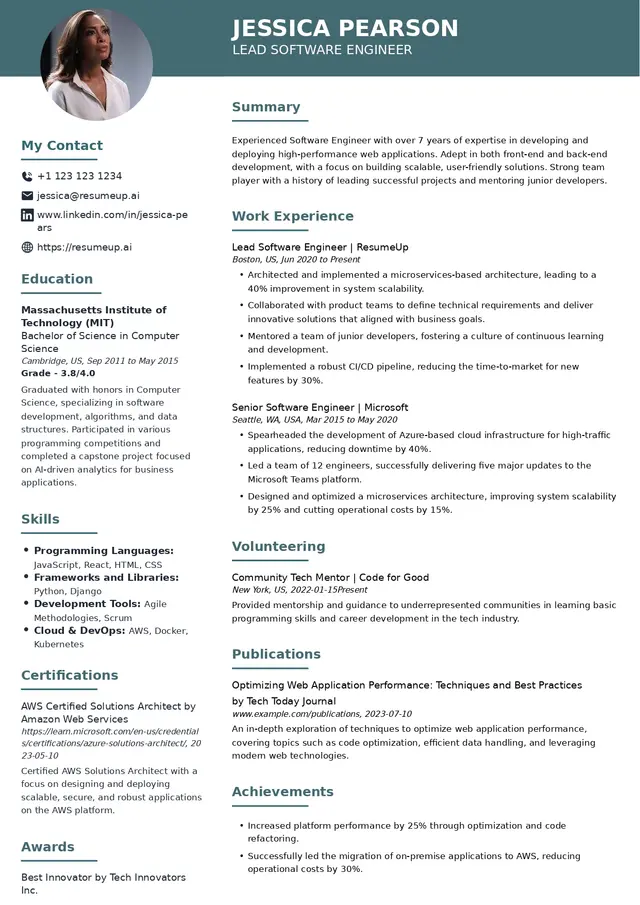 JESSICA PEARSON
LEAD SOFTWARE ENGINEER

My Contact

+1 123 123 1234
jessica@resumeup.ai
www.linkedin.com/in/jessica-pears
https://resumeup.ai

Education

Massachusetts Institute of Technology (MIT)
Bachelor of Science in Computer Science
Cambridge, US, Sep 2011 to May 2015
Grade - 3.8/4.0
Graduated with honors in Computer Science, specializing in software development, algorithms, and data structures. Participated in various programming competitions and completed a capstone project focused on AI-driven analytics for business applications.

Skills

• Programming Languages: JavaScript, React, HTML, CSS
• Frameworks and Libraries: Python, Django
• Development Tools: Agile Methodologies, Scrum
• Cloud & DevOps: AWS, Docker, Kubernetes

Certifications

AWS Certified Solutions Architect by Amazon Web Services
https://learn.microsoft.com/en-us/credentials/certifications/azure-solutions-architect/, 2023-05-10
Certified AWS Solutions Architect with a focus on designing and deploying scalable, secure, and robust applications on the AWS platform.

Awards

Best Innovator by Tech Innovators Inc.

Summary

Experienced Software Engineer with over 7 years of expertise in developing and deploying high-performance web applications. Adept in both front-end and back-end development, with a focus on building scalable, user-friendly solutions. Strong team player with a history of leading successful projects and mentoring junior developers.

Work Experience

Lead Software Engineer | ResumeUp
Boston, US, Jun 2020 to Present
• Architected and implemented a microservices-based architecture, leading to a 40% improvement in system scalability.
• Collaborated with product teams to define technical requirements and deliver innovative solutions that aligned with business goals.
• Mentored a team of junior developers, fostering a culture of continuous learning and development.
• Implemented a robust CI/CD pipeline, reducing the time-to-market for new features by 30%.

Senior Software Engineer | Microsoft
Seattle, WA, USA, Mar 2015 to May 2020
• Spearheaded the development of Azure-based cloud infrastructure for high-traffic applications, reducing downtime by 40%.
• Led a team of 12 engineers, successfully delivering five major updates to the Microsoft Teams platform.
• Designed and optimized a microservices architecture, improving system scalability by 25% and cutting operational costs by 15%.

Volunteering

Community Tech Mentor | Code for Good
New York, US, 2022-01-15Present
Provided mentorship and guidance to underrepresented communities in learning basic programming skills and career development in the tech industry.

Publications

Optimizing Web Application Performance: Techniques and Best Practices by Tech Today Journal
www.example.com/publications, 2023-07-10
An in-depth exploration of techniques to optimize web application performance, covering topics such as code optimization, efficient data handling, and leveraging modern web technologies.

Achievements

• Increased platform performance by 25% through optimization and code refactoring.
• Successfully led the migration of on-premise applications to AWS, reducing operational costs by 30%.